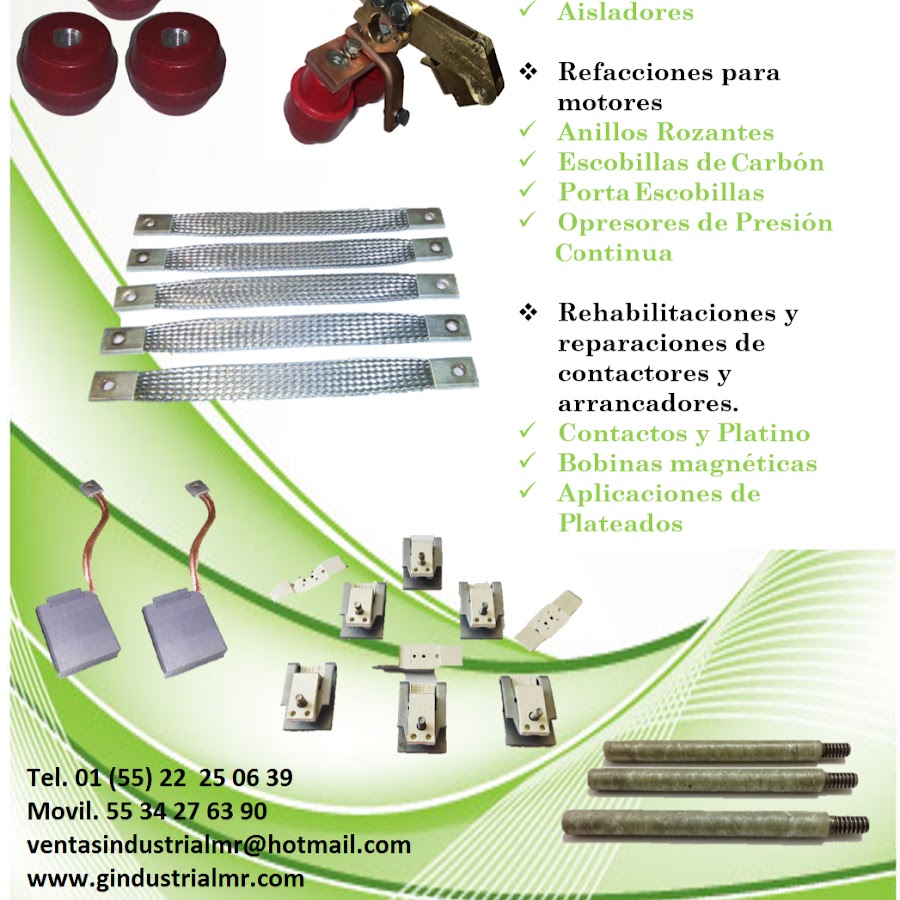 ✓ Aisladores

❖ Refacciones para motores
✓ Anillos Rozantes
✓ Escobillas de Carbón
✓ Porta Escobillas
✓ Opresores de Presión Continua

❖ Rehabilitaciones y reparaciones de contactores y arrancadores.
✓ Contactos y Platino
✓ Bobinas magnéticas
✓ Aplicaciones de Plateados

Tel. 01 (55) 22 25 06 39
Movil. 55 34 27 63 90
ventasindustrialmr@hotmail.com
www.gindustrialmr.com